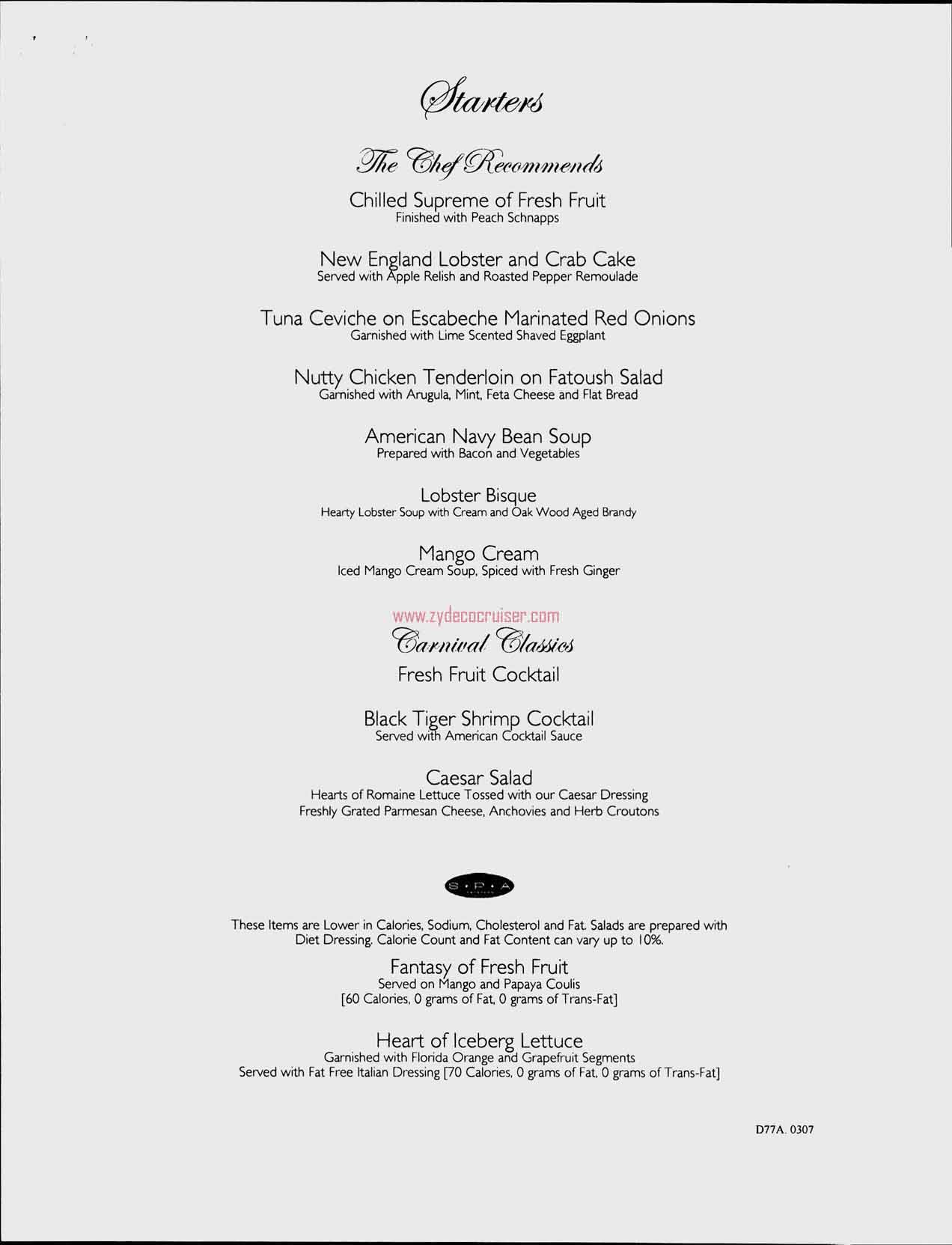 Starters

The Chef Recommends

Chilled Supreme of Fresh Fruit
Finished with Peach Schnapps

New England Lobster and Crab Cake
Served with Apple Relish and Roasted Pepper Remoulade

Tuna Ceviche on Escabeche Marinated Red Onions
Garnished with Lime Scented Shaved Eggplant

Nutty Chicken Tenderloin on Fatoush Salad
Garnished with Arugula, Mint, Feta Cheese and Flat Bread

American Navy Bean Soup
Prepared with Bacon and Vegetables

Lobster Bisque
Hearty Lobster Soup with Cream and Oak Wood Aged Brandy

Mango Cream
Iced Mango Cream Soup, Spiced with Fresh Ginger

www.zydecocruiser.com

Carnival Classics

Fresh Fruit Cocktail

Black Tiger Shrimp Cocktail
Served with American Cocktail Sauce

Caesar Salad
Hearts of Romaine Lettuce Tossed with our Caesar Dressing
Freshly Grated Parmesan Cheese, Anchovies and Herb Croutons

S • P • A

These Items are Lower in Calories, Sodium, Cholesterol and Fat. Salads are prepared with Diet Dressing. Calorie Count and Fat Content can vary up to 10%.

Fantasy of Fresh Fruit
Served on Mango and Papaya Coulis
[60 Calories, 0 grams of Fat, 0 grams of Trans-Fat]

Heart of Iceberg Lettuce
Garnished with Florida Orange and Grapefruit Segments
Served with Fat Free Italian Dressing [70 Calories, 0 grams of Fat, 0 grams of Trans-Fat]

D77A. 0307